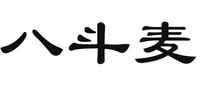 八斗麦